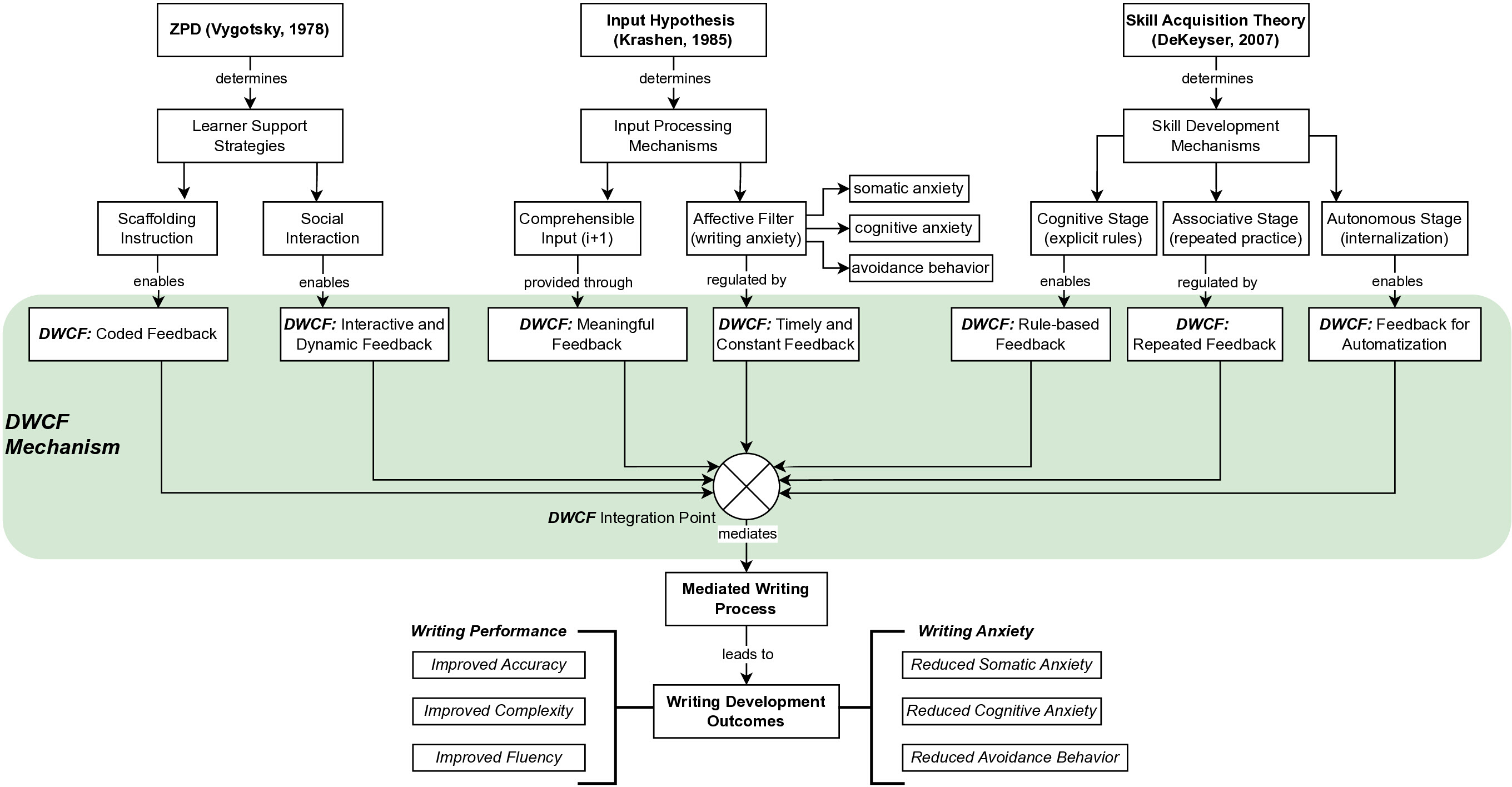 ZPD (Vygotsky, 1978)

determines

Learner Support Strategies

Scaffolding Instruction

Social Interaction

enables

enables

Input Hypothesis (Krashen, 1985)

determines

Input Processing Mechanisms

Comprehensible Input (i+1)

Affective Filter (writing anxiety)

somatic anxiety

cognitive anxiety

avoidance behavior

provided through

regulated by

Skill Acquisition Theory (DeKeyser, 2007)

determines

Skill Development Mechanisms

Cognitive Stage (explicit rules)

Associative Stage (repeated practice)

Autonomous Stage (internalization)

enables

regulated by

enables

DWCF: Coded Feedback

DWCF: Interactive and Dynamic Feedback

DWCF: Meaningful Feedback

DWCF: Timely and Constant Feedback

DWCF: Rule-based Feedback

DWCF: Repeated Feedback

DWCF: Feedback for Automatization

DWCF Mechanism

DWCF Integration Point

mediates

Mediated Writing Process

leads to

Writing Development Outcomes

Writing Performance

Improved Accuracy

Improved Complexity

Improved Fluency

Writing Anxiety

Reduced Somatic Anxiety

Reduced Cognitive Anxiety

Reduced Avoidance Behavior